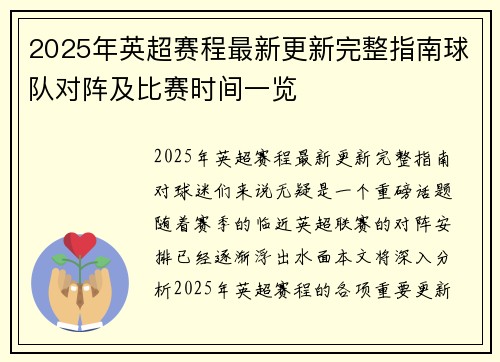 2025年英超赛程最新更新完整指南球队对阵及比赛时间一览

2025年英超赛程最新更新完整指南对球迷们来说无疑是一个重磅话题随着赛季的临近英超联赛的对阵安排已经逐渐浮出水面本文将深入分析2025年英超赛程的各项重要更新